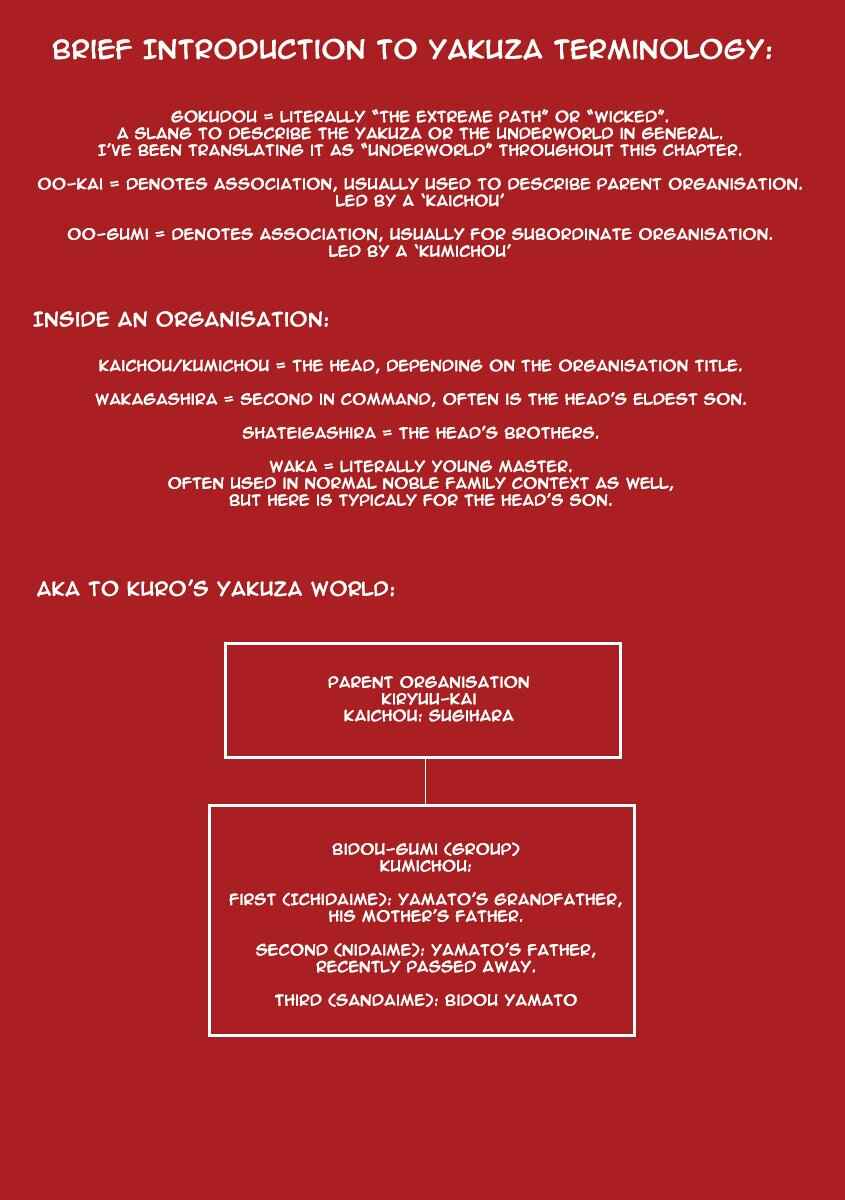 BRIEF INTRODUCTION TO YAKUZA TERMINOLOGY:

GOKUDOU = LITERALLY "THE EXTREME PATH" OR "WICKED". A SLANG TO DESCRIBE THE YAKUZA OR THE UNDERWORLD IN GENERAL. I'VE BEEN TRANSLATING IT AS "UNDERWORLD" THROUGHOUT THIS CHAPTER.

OO-KAI = DENOTES ASSOCIATION, USUALLY USED TO DESCRIBE PARENT ORGANISATION. LED BY A 'KAICHOU'

OO-GUMI = DENOTES ASSOCIATION, USUALLY FOR SUBORDINATE ORGANISATION. LED BY A 'KUMICHOU'

INSIDE AN ORGANISATION:

KAICHOU/KUMICHOU = THE HEAD, DEPENDING ON THE ORGANISATION TITLE.

WAKAGASHIRA = SECOND IN COMMAND, OFTEN IS THE HEAD'S ELDEST SON.

SHATEIGASHIRA = THE HEAD'S BROTHERS.

WAKA = LITERALLY YOUNG MASTER. OFTEN USED IN NORMAL NOBLE FAMILY CONTEXT AS WELL, BUT HERE IS TYPICALY FOR THE HEAD'S SON.

AKA TO KURO'S YAKUZA WORLD:

PARENT ORGANISATION
KIRYUU-KAI
KAICHOU: SUGIHARA

BIDOU-GUMI (GROUP)
KUMICHOU:

FIRST (ICHIDAIME): YAMATO'S GRANDFATHER, HIS MOTHER'S FATHER.

SECOND (NIDAIME): YAMATO'S FATHER, RECENTLY PASSED AWAY.

THIRD (SANDAIME): BIDOU YAMATO